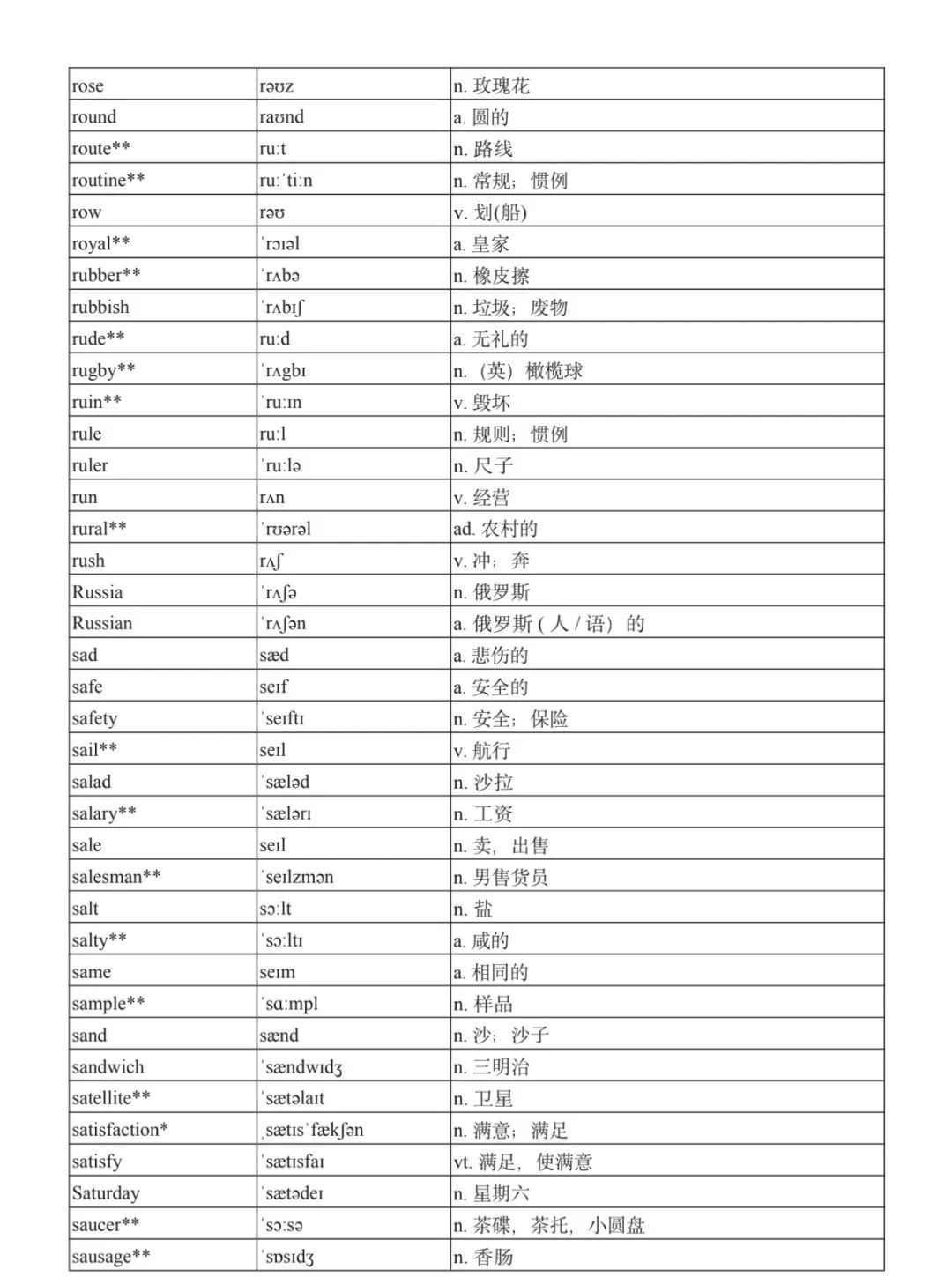 | rose | rəʊz | n. 玫瑰花 |
|---|---|---|
| round | raʊnd | a. 圆的 |
| route** | ruːt | n. 路线 |
| routine** | ruːˈtiːn | n. 常规；惯例 |
| row | rəʊ | v. 划(船) |
| royal** | ˈrɔɪəl | a. 皇家 |
| rubber** | ˈrʌbə | n. 橡皮擦 |
| rubbish | ˈrʌbɪʃ | n. 垃圾；废物 |
| rude** | ruːd | a. 无礼的 |
| rugby** | ˈrʌgbɪ | n. （英）橄榄球 |
| ruin** | ˈruːɪn | v. 毁坏 |
| rule | ruːl | n. 规则；惯例 |
| ruler | ˈruːlə | n. 尺子 |
| run | rʌn | v. 经营 |
| rural** | ˈrʊərəl | ad. 农村的 |
| rush | rʌʃ | v. 冲；奔 |
| Russia | ˈrʌʃə | n. 俄罗斯 |
| Russian | ˈrʌʃən | a. 俄罗斯 ( 人 / 语）的 |
| sad | sæd | a. 悲伤的 |
| safe | seɪf | a. 安全的 |
| safety | ˈseɪftɪ | n. 安全；保险 |
| sail** | seɪl | v. 航行 |
| salad | ˈsæləd | n. 沙拉 |
| salary** | ˈsælərɪ | n. 工资 |
| sale | seɪl | n. 卖，出售 |
| salesman** | ˈseɪlzmən | n. 男售货员 |
| salt | sɔːlt | n. 盐 |
| salty** | ˈsɔːltɪ | a. 咸的 |
| same | seɪm | a. 相同的 |
| sample** | ˈsɑːmpl | n. 样品 |
| sand | sænd | n. 沙；沙子 |
| sandwich | ˈsændwɪdʒ | n. 三明治 |
| satellite** | ˈsætəlaɪt | n. 卫星 |
| satisfaction* | ˌsætɪsˈfækʃən | n. 满意；满足 |
| satisfy | ˈsætɪsfaɪ | vt. 满足，使满意 |
| Saturday | ˈsætədeɪ | n. 星期六 |
| saucer** | ˈsɔːsə | n. 茶碟，茶托，小圆盘 |
| sausage** | ˈsɒsɪdʒ | n. 香肠 |